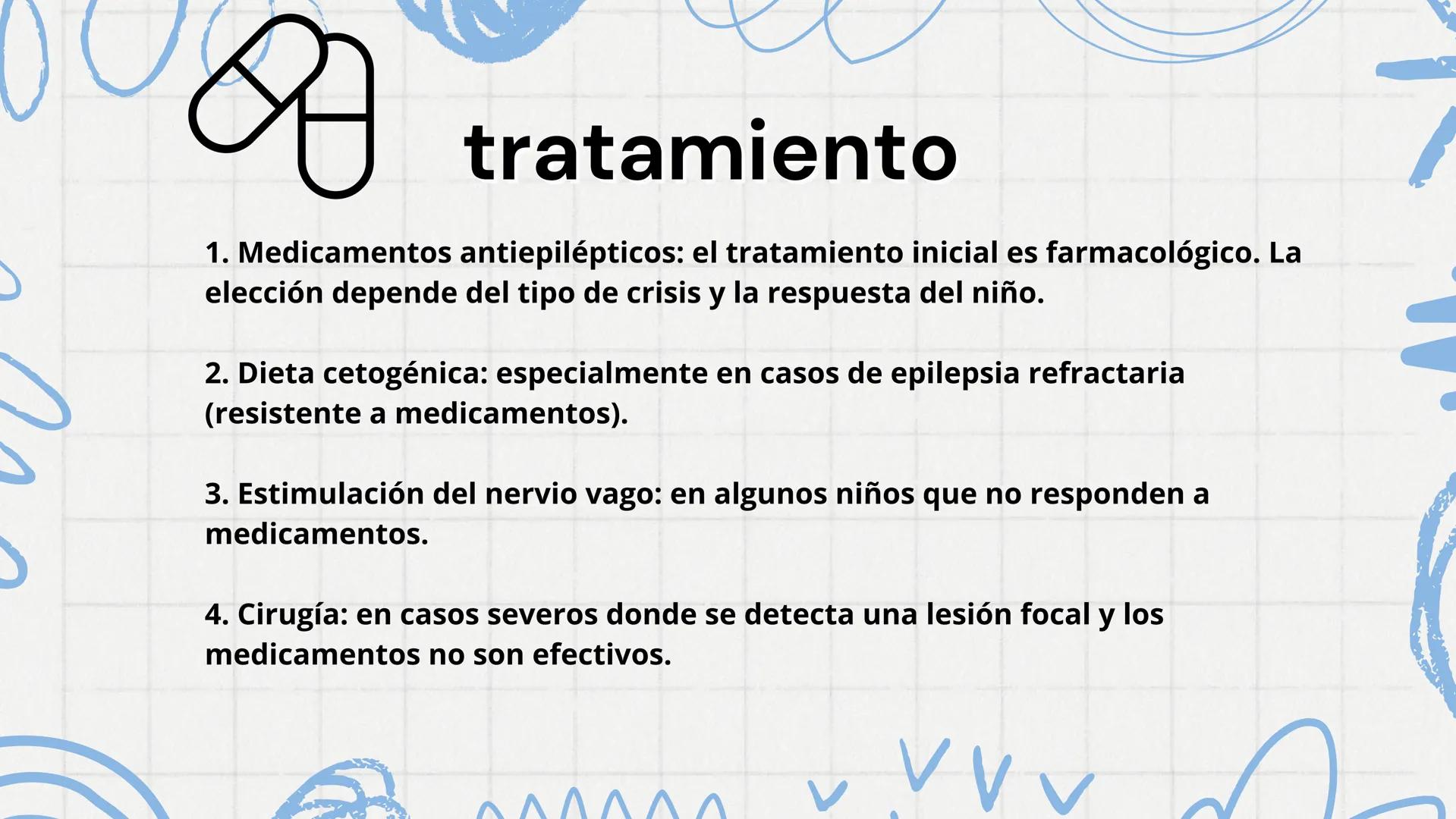 tratamiento

1. Medicamentos antiepilépticos: el tratamiento inicial es farmacológico. La elección depende del tipo de crisis y la respuesta del niño.

2. Dieta cetogénica: especialmente en casos de epilepsia refractaria (resistente a medicamentos).

3. Estimulación del nervio vago: en algunos niños que no responden a medicamentos.

4. Cirugía: en casos severos donde se detecta una lesión focal y los medicamentos no son efectivos.